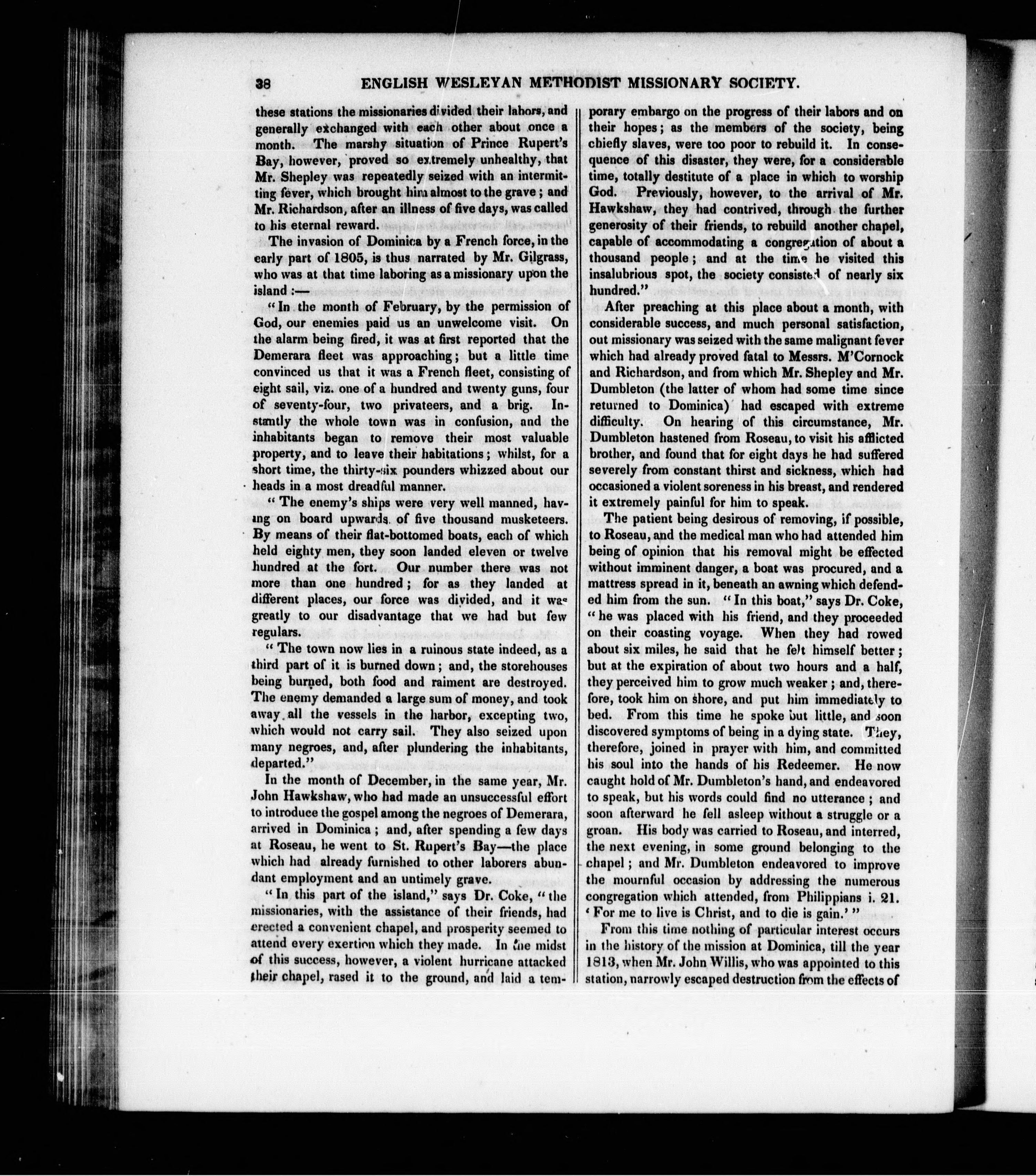 38 ENGLISH WESLEYAN METHODIST MISSIONARY SOCIETY.

these stations the missionaries divided their labors, and generally exchanged with each other about once a month. The marshy situation of Prince Rupert's Bay, however, proved so extremely unhealthy, that Mr. Shepley was repeatedly seized with an intermitting fever, which brought him almost to the grave; and Mr. Richardson, after an illness of five days, was called to his eternal reward.

The invasion of Dominica by a French force, in the early part of 1805, is thus narrated by Mr. Gilgrass, who was at that time laboring as a missionary upon the island:—

"In the month of February, by the permission of God, our enemies paid us an unwelcome visit. On the alarm being fired, it was at first reported that the Demerara fleet was approaching; but a little time convinced us that it was a French fleet, consisting of eight sail, viz. one of a hundred and twenty guns, four of seventy-four, two privateers, and a brig. Instantly the whole town was in confusion, and the inhabitants began to remove their most valuable property, and to leave their habitations; whilst, for a short time, the thirty-six pounders whizzed about our heads in a most dreadful manner.

"The enemy's ships were very well manned, having on board upwards of five thousand musketeers. By means of their flat-bottomed boats, each of which held eighty men, they soon landed eleven or twelve hundred at the fort. Our number there was not more than one hundred; for as they landed at different places, our force was divided, and it was greatly to our disadvantage that we had but few regulars.

"The town now lies in a ruinous state indeed, as a third part of it is burned down; and, the storehouses being burned, both food and raiment are destroyed. The enemy demanded a large sum of money, and took away all the vessels in the harbor, excepting two, which would not carry sail. They also seized upon many negroes, and, after plundering the inhabitants, departed."

In the month of December, in the same year, Mr. John Hawkshaw, who had made an unsuccessful effort to introduce the gospel among the negroes of Demerara, arrived in Dominica; and, after spending a few days at Roseau, he went to St. Rupert's Bay—the place which had already furnished to other laborers abundant employment and an untimely grave.

"In this part of the island," says Dr. Coke, "the missionaries, with the assistance of their friends, had erected a convenient chapel, and prosperity seemed to attend every exertion which they made. In the midst of this success, however, a violent hurricane attacked their chapel, rased it to the ground, and laid a temporary embargo on the progress of their labors and on their hopes; as the members of the society, being chiefly slaves, were too poor to rebuild it. In consequence of this disaster, they were, for a considerable time, totally destitute of a place in which to worship God. Previously, however, to the arrival of Mr. Hawkshaw, they had contrived, through the further generosity of their friends, to rebuild another chapel, capable of accommodating a congregation of about a thousand people; and at the time he visited this insalubrious spot, the society consisted of nearly six hundred."

After preaching at this place about a month, with considerable success, and much personal satisfaction, out missionary was seized with the same malignant fever which had already proved fatal to Messrs. M'Cornock and Richardson, and from which Mr. Shepley and Mr. Dumbleton (the latter of whom had some time since returned to Dominica) had escaped with extreme difficulty. On hearing of this circumstance, Mr. Dumbleton hastened from Roseau, to visit his afflicted brother, and found that for eight days he had suffered severely from constant thirst and sickness, which had occasioned a violent soreness in his breast, and rendered it extremely painful for him to speak.

The patient being desirous of removing, if possible, to Roseau, and the medical man who had attended him being of opinion that his removal might be effected without imminent danger, a boat was procured, and a mattress spread in it, beneath an awning which defended him from the sun. "In this boat," says Dr. Coke, "he was placed with his friend, and they proceeded on their coasting voyage. When they had rowed about six miles, he said that he felt himself better; but at the expiration of about two hours and a half, they perceived him to grow much weaker; and, therefore, took him on shore, and put him immediately to bed. From this time he spoke but little, and soon discovered symptoms of being in a dying state. They, therefore, joined in prayer with him, and committed his soul into the hands of his Redeemer. He now caught hold of Mr. Dumbleton's hand, and endeavored to speak, but his words could find no utterance; and soon afterward he fell asleep without a struggle or a groan. His body was carried to Roseau, and interred, the next evening, in some ground belonging to the chapel; and Mr. Dumbleton endeavored to improve the mournful occasion by addressing the numerous congregation which attended, from Philippians i. 21. 'For me to live is Christ, and to die is gain.'"

From this time nothing of particular interest occurs in the history of the mission at Dominica, till the year 1813, when Mr. John Willis, who was appointed to this station, narrowly escaped destruction from the effects of